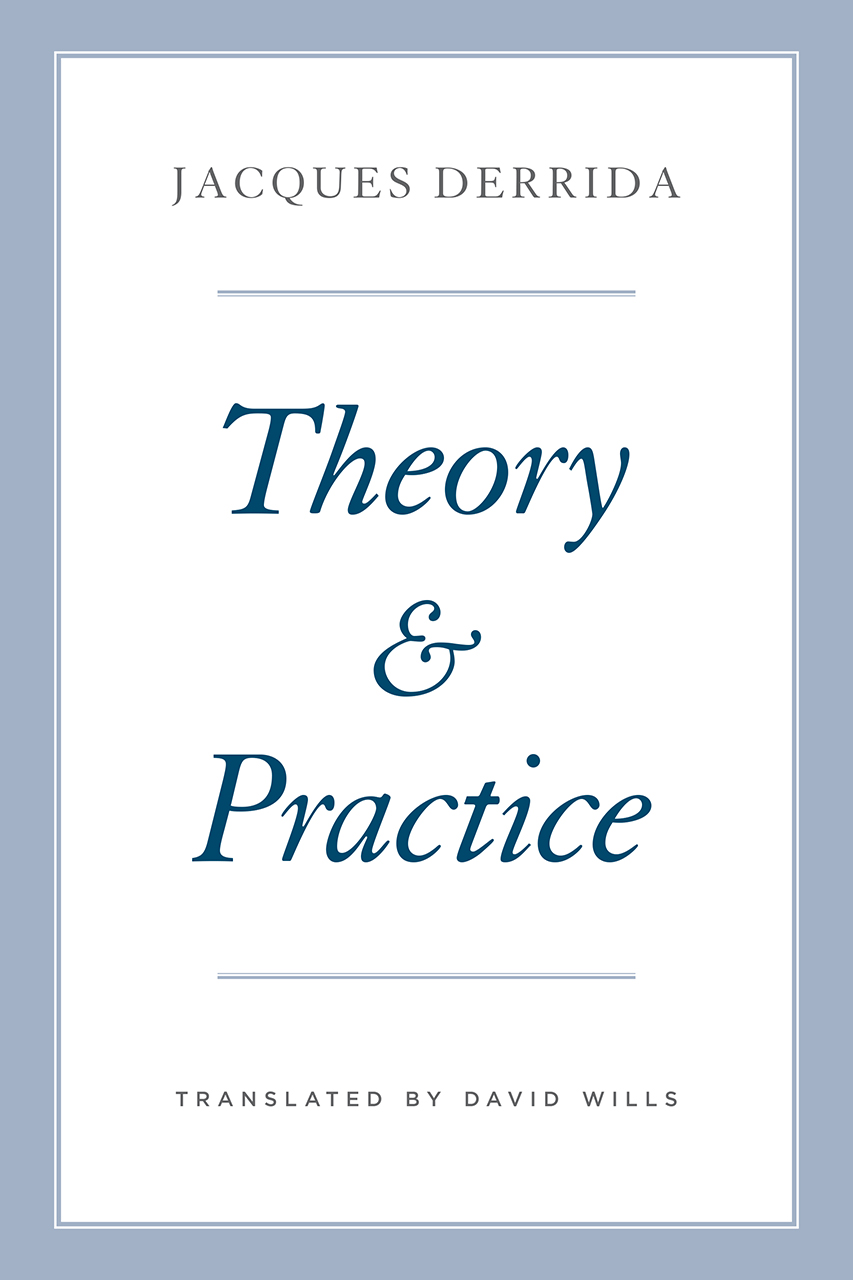 JACQUES DERRIDA

Theory
&
Practice

TRANSLATED BY DAVID WILLS